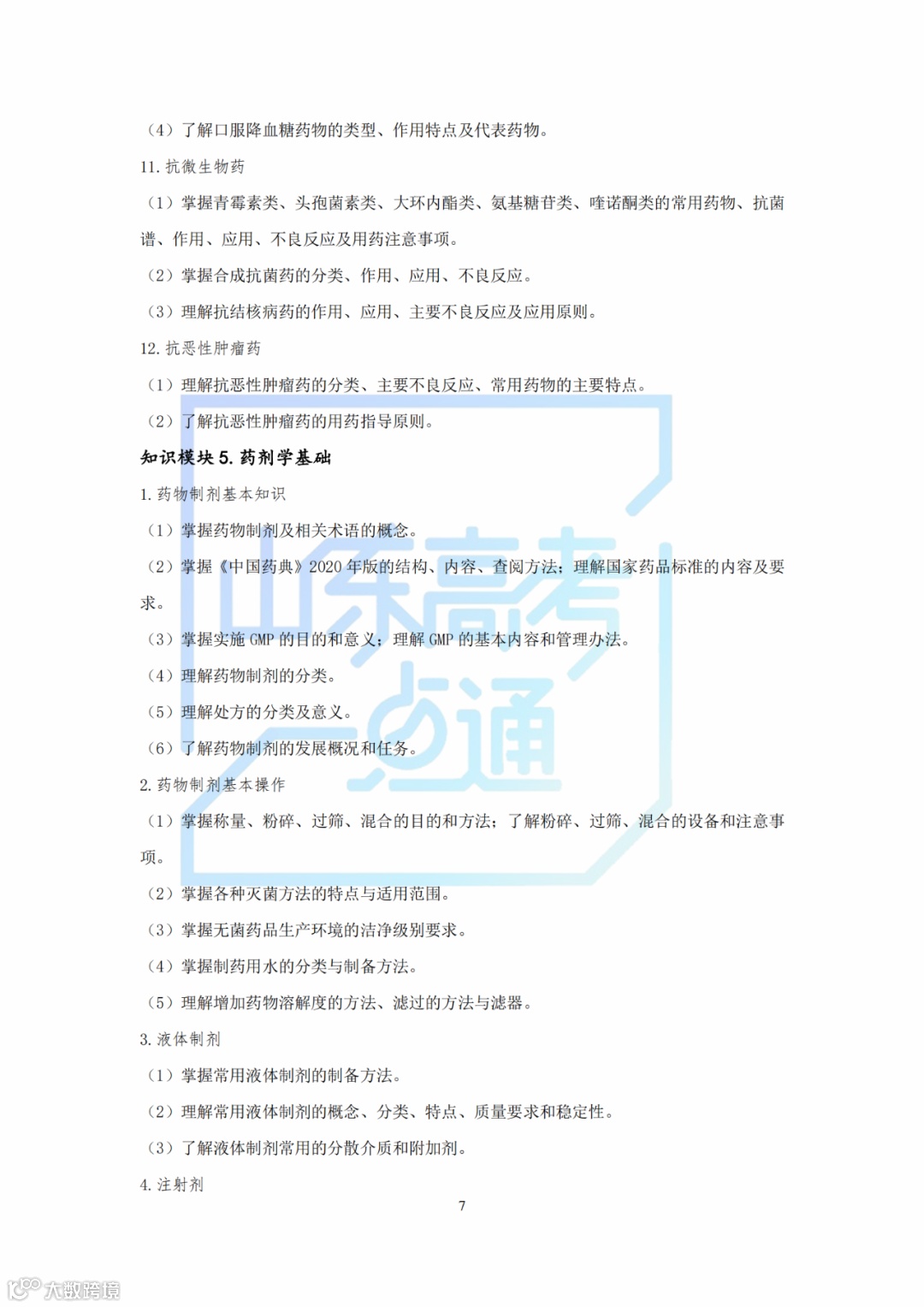 （4）了解口服降血糖药物的类型、作用特点及代表药物。

11. 抗微生物药

（1）掌握青霉素类、头孢菌素类、大环内酯类、氨基糖苷类、喹诺酮类的常用药物、抗菌谱、作用、应用、不良反应及用药注意事项。

（2）掌握合成抗菌药的分类、作用、应用、不良反应。

（3）理解抗结核病药的作用、应用、主要不良反应及应用原则。

12. 抗恶性肿瘤药

（1）理解抗恶性肿瘤药的分类、主要不良反应、常用药物的主要特点。

（2）了解抗恶性肿瘤药的用药指导原则。

知识模块 5. 药剂学基础

1. 药物制剂基本知识

（1）掌握药物制剂及相关术语的概念。

（2）掌握《中国药典》2020 年版的结构、内容、查阅方法；理解国家药品标准的内容及要求。

（3）掌握实施 GMP 的目的和意义；理解 GMP 的基本内容和管理办法。

（4）理解药物制剂的分类。

（5）理解处方的分类及意义。

（6）了解药物制剂的发展概况和任务。

2. 药物制剂基本操作

（1）掌握称量、粉碎、过筛、混合的目的和方法；了解粉碎、过筛、混合的设备和注意事项。

（2）掌握各种灭菌方法的特点与适用范围。

（3）掌握无菌药品生产环境的洁净级别要求。

（4）掌握制药用水的分类与制备方法。

（5）理解增加药物溶解度的方法、滤过的方法与滤器。

3. 液体制剂

（1）掌握常用液体制剂的制备方法。

（2）理解常用液体制剂的概念、分类、特点、质量要求和稳定性。

（3）了解液体制剂常用的分散介质和附加剂。

4. 注射剂

7

山东高考一点通

大数跨境